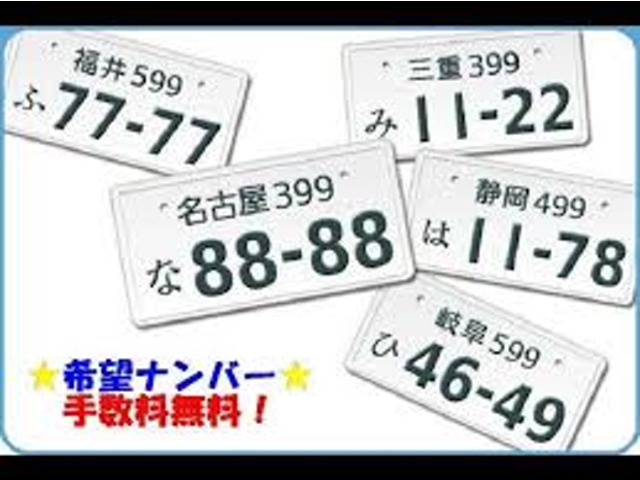 福井 599
ふ 77-77

三重 399
み 11-22

名古屋 399
な 88-88

静岡 499
は 11-78

岐阜 599
ひ 46-49

★希望ナンバー★
手数料無料！